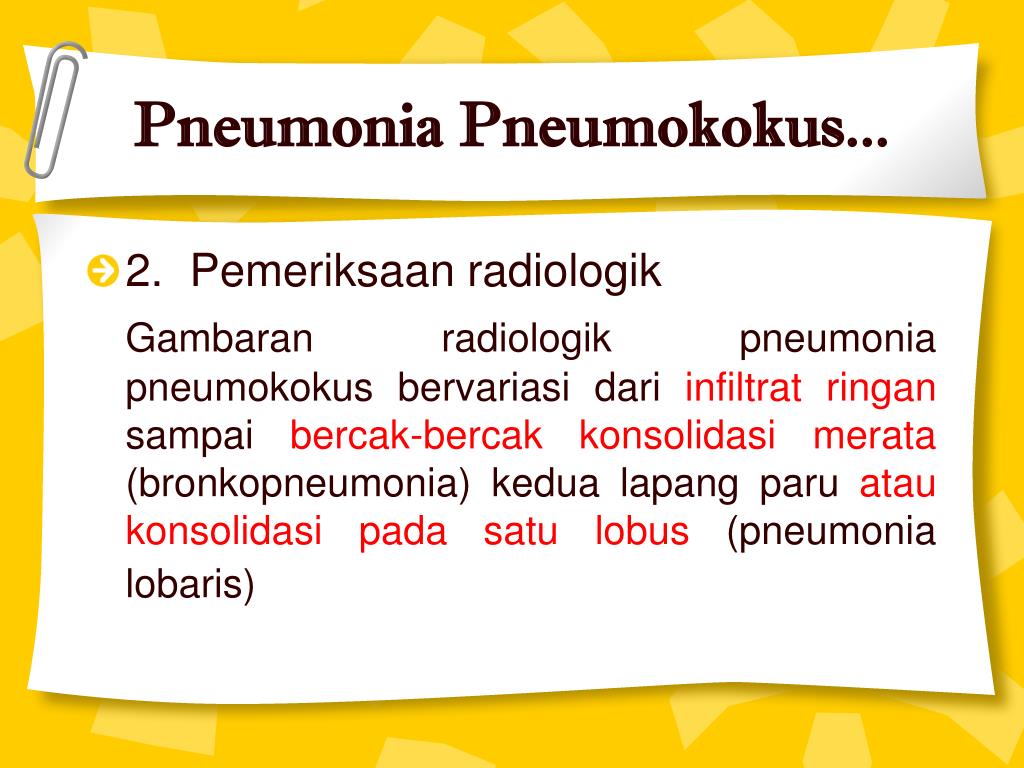 Pneumonia Pneumokokus...

2. Pemeriksaan radiologik

Gambaran radiologik pneumonia pneumokokus bervariasi dari infiltrat ringan sampai bercak-bercak konsolidasi merata (bronkopneumonia) kedua lapang paru atau konsolidasi pada satu lobus (pneumonia lobaris)